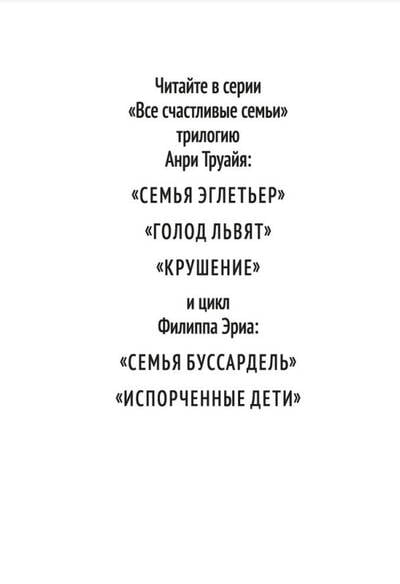 Читайте в серии
«Все счастливые семьи»
трилогию
Анри Труайя:

«СЕМЬЯ ЭГЛЕТЬЕР»

«ГОЛОД ЛЬВЯТ»

«КРУШЕНИЕ»

и цикл
Филиппа Эриа:

«СЕМЬЯ БУССАРДЕЛЬ»

«ИСПОРЧЕННЫЕ ДЕТИ»